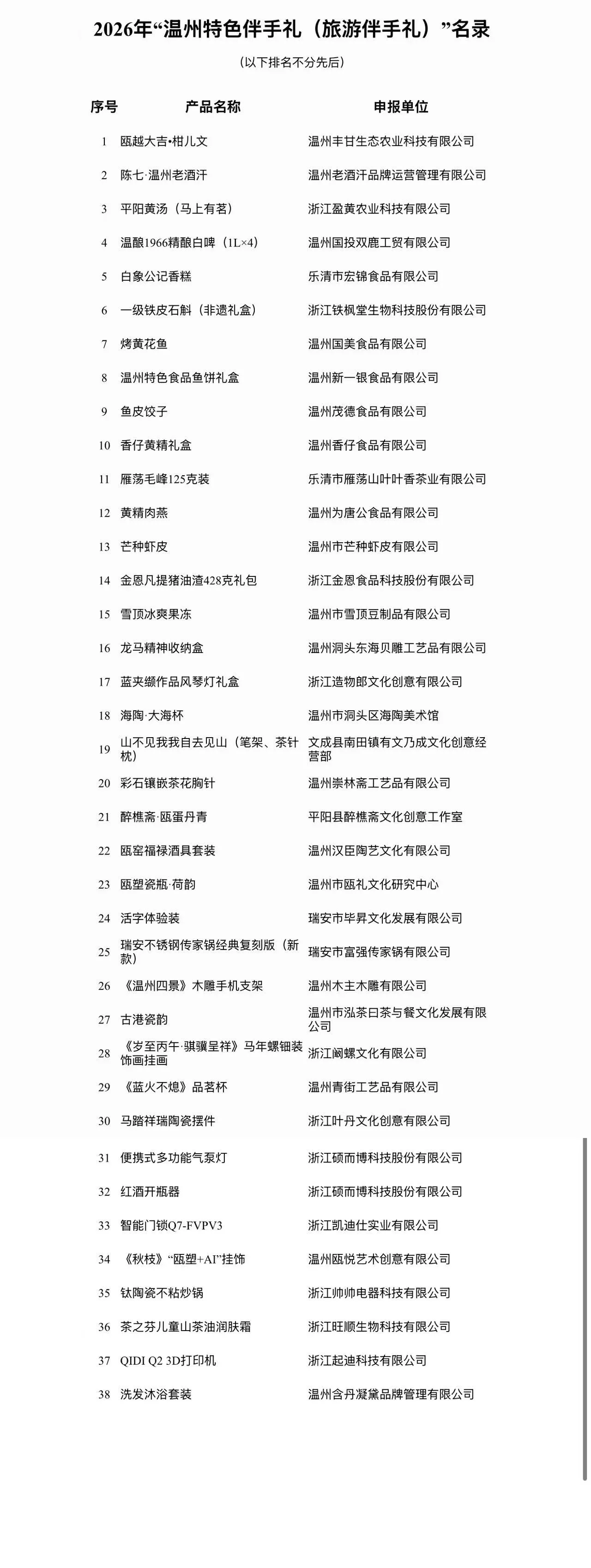 2026年“温州特色伴手礼（旅游伴手礼）”名录

（以下排名不分先后）

| 序号 | 产品名称 | 申报单位 |
|---|---|---|
| 1 | 瓯越大吉•柑儿文 | 温州丰甘生态农业科技有限公司 |
| 2 | 陈七·温州老酒汗 | 温州老酒汗品牌运营管理有限公司 |
| 3 | 平阳黄汤（马上有茗） | 浙江盈黄农业科技有限公司 |
| 4 | 温酿1966精酿白啤（1L×4） | 温州国投双鹿工贸有限公司 |
| 5 | 白象公记香糕 | 乐清市宏锦食品有限公司 |
| 6 | 一级铁皮石斛（非遗礼盒） | 浙江铁枫堂生物科技股份有限公司 |
| 7 | 烤黄花鱼 | 温州国美食品有限公司 |
| 8 | 温州特色食品鱼饼礼盒 | 温州新一银食品有限公司 |
| 9 | 鱼皮饺子 | 温州茂德食品有限公司 |
| 10 | 香仔黄精礼盒 | 温州香仔食品有限公司 |
| 11 | 雁荡毛峰125克装 | 乐清市雁荡山叶叶香茶业有限公司 |
| 12 | 黄精肉燕 | 温州为唐公食品有限公司 |
| 13 | 芒种虾皮 | 温州市芒种虾皮有限公司 |
| 14 | 金恩凡提猪油渣428克礼包 | 浙江金恩食品科技股份有限公司 |
| 15 | 雪顶冰爽果冻 | 温州市雪顶豆制品有限公司 |
| 16 | 龙马精神收纳盒 | 温州洞头东海贝雕工艺品有限公司 |
| 17 | 蓝夹缬作品风琴灯礼盒 | 浙江造物郎文化创意有限公司 |
| 18 | 海陶·大海杯 | 温州市洞头区海陶美术馆 |
| 19 | 山不见我我自去见山（笔架、茶针枕） | 文成县南田镇有文乃成文化创意经营部 |
| 20 | 彩石镶嵌茶花胸针 | 温州崇林斋工艺品有限公司 |
| 21 | 醉樵斋·瓯蛋丹青 | 平阳县醉樵斋文化创意工作室 |
| 22 | 瓯窑福禄酒具套装 | 温州汉臣陶艺文化有限公司 |
| 23 | 瓯塑瓷瓶·荷韵 | 温州市瓯礼文化研究中心 |
| 24 | 活字体验装 | 瑞安市毕昇文化发展有限公司 |
| 25 | 瑞安不锈钢传家锅经典复刻版（新款） | 瑞安市富强传家锅有限公司 |
| 26 | 《温州四景》木雕手机支架 | 温州木主木雕有限公司 |
| 27 | 古港瓷韵 | 温州市泓茶曰茶与餐文化发展有限公司 |
| 28 | 《岁至丙午·骐骥呈祥》马年螺钿装饰画挂画 | 浙江阚螺文化有限公司 |
| 29 | 《蓝火不熄》品茗杯 | 温州青街工艺品有限公司 |
| 30 | 马踏祥瑞陶瓷摆件 | 浙江叶丹文化创意有限公司 |
| 31 | 便携式多功能气泵灯 | 浙江硕而博科技股份有限公司 |
| 32 | 红酒开瓶器 | 浙江硕而博科技股份有限公司 |
| 33 | 智能门锁Q7-FVPV3 | 浙江凯迪仕实业有限公司 |
| 34 | 《秋枝》“瓯塑+AI”挂饰 | 温州瓯悦艺术创意有限公司 |
| 35 | 钛陶瓷不粘炒锅 | 浙江帅帅电器科技有限公司 |
| 36 | 茶之芬儿童山茶油润肤霜 | 浙江旺顺生物科技有限公司 |
| 37 | QIDI Q2 3D打印机 | 浙江起迪科技有限公司 |
| 38 | 洗发沐浴套装 | 温州含丹凝黛品牌管理有限公司 |